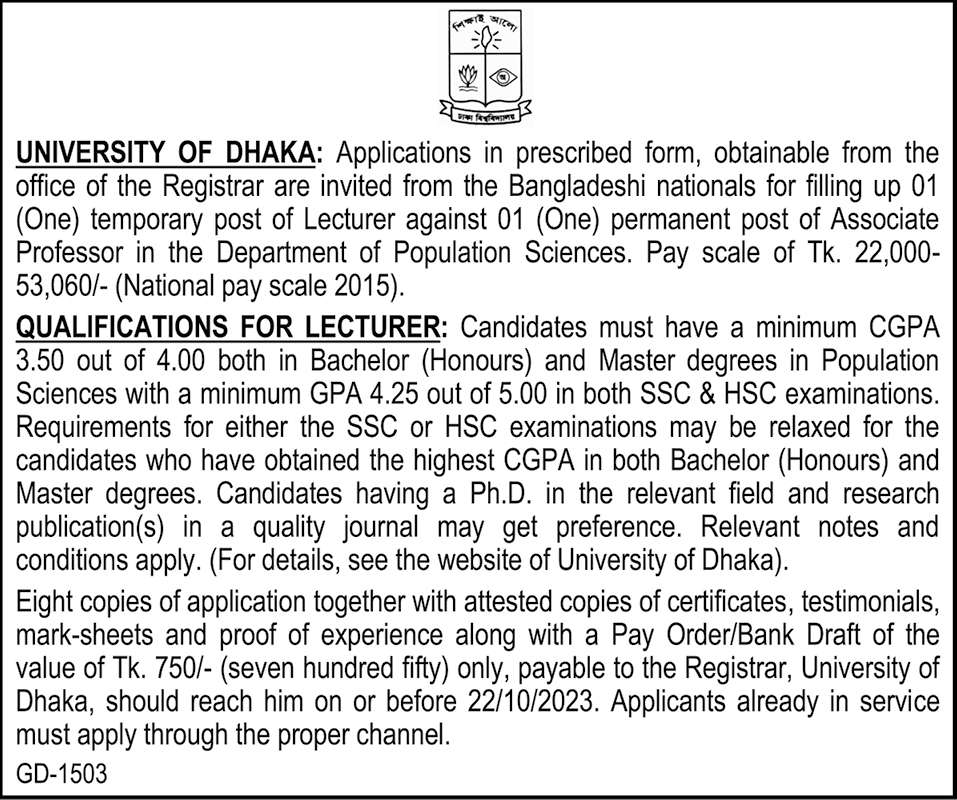 শিক্ষাই আলো

ঢাকা বিশ্ববিদ্যালয়

UNIVERSITY OF DHAKA: Applications in prescribed form, obtainable from the office of the Registrar are invited from the Bangladeshi nationals for filling up 01 (One) temporary post of Lecturer against 01 (One) permanent post of Associate Professor in the Department of Population Sciences. Pay scale of Tk. 22,000-53,060/- (National pay scale 2015).

QUALIFICATIONS FOR LECTURER: Candidates must have a minimum CGPA 3.50 out of 4.00 both in Bachelor (Honours) and Master degrees in Population Sciences with a minimum GPA 4.25 out of 5.00 in both SSC & HSC examinations. Requirements for either the SSC or HSC examinations may be relaxed for the candidates who have obtained the highest CGPA in both Bachelor (Honours) and Master degrees. Candidates having a Ph.D. in the relevant field and research publication(s) in a quality journal may get preference. Relevant notes and conditions apply. (For details, see the website of University of Dhaka).

Eight copies of application together with attested copies of certificates, testimonials, mark-sheets and proof of experience along with a Pay Order/Bank Draft of the value of Tk. 750/- (seven hundred fifty) only, payable to the Registrar, University of Dhaka, should reach him on or before 22/10/2023. Applicants already in service must apply through the proper channel.

GD-1503